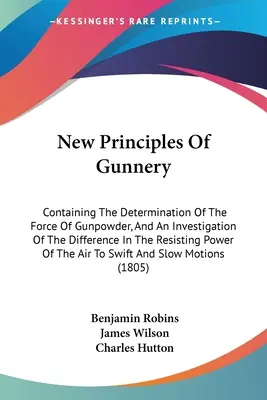 —KESSINGER'S RARE REPRINTS—

New Principles Of Gunnery

Containing The Determination Of The Force Of Gunpowder, And An Investigation Of The Difference In The Resisting Power Of The Air To Swift And Slow Motions (1805)

Benjamin Robins
James Wilson
Charles Hutton